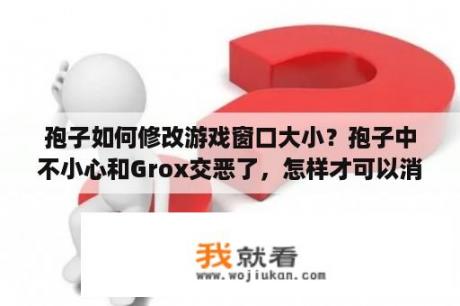 孢子如何修改游戏窗口大小？孢子中不小心和Grox交恶了，怎样才可以消

我就看
www.wojiukan.com